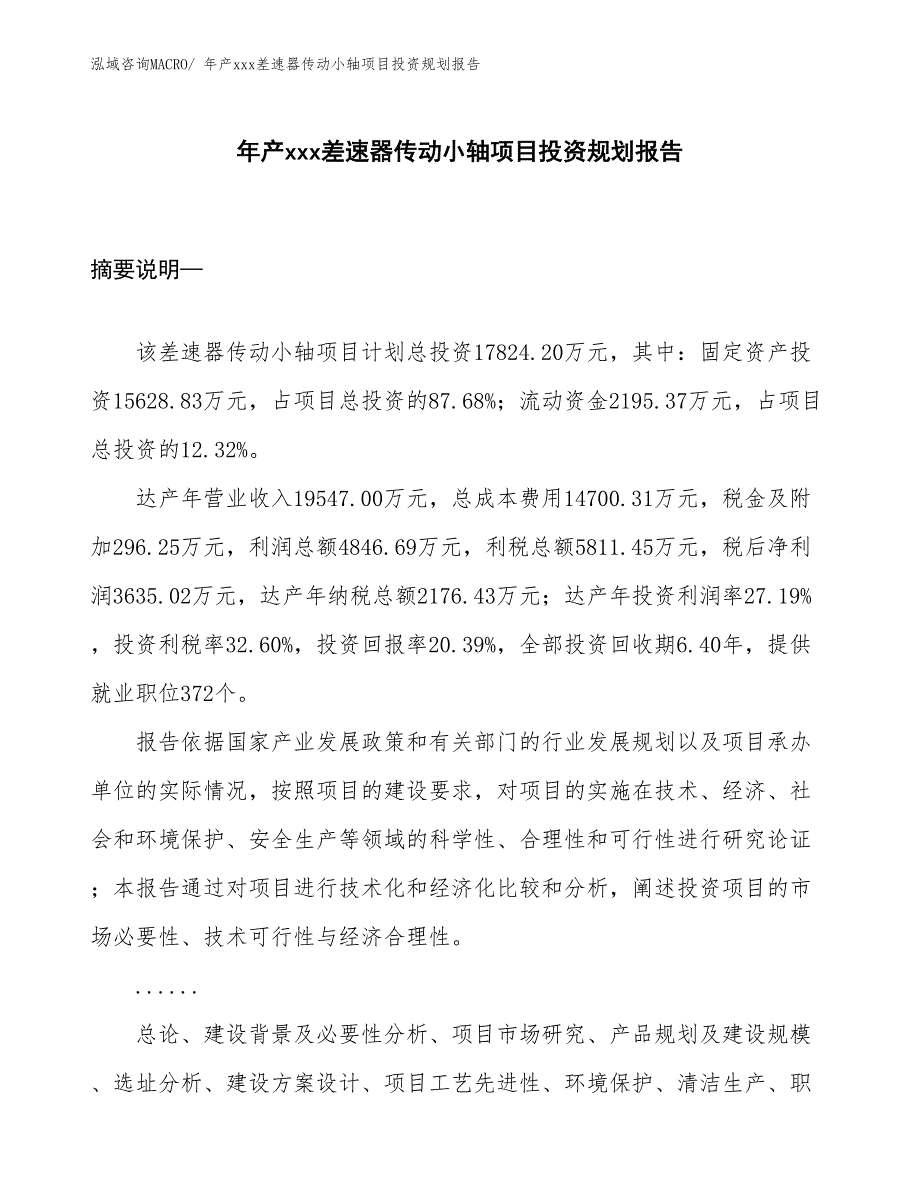 泓域咨询MACRO/ 年产xxx差速器传动小轴项目投资规划报告

年产xxx差速器传动小轴项目投资规划报告

摘要说明—

该差速器传动小轴项目计划总投资17824.20万元，其中：固定资产投资15628.83万元，占项目总投资的87.68%；流动资金2195.37万元，占项目总投资的12.32%。

达产年营业收入19547.00万元，总成本费用14700.31万元，税金及附加296.25万元，利润总额4846.69万元，利税总额5811.45万元，税后净利润3635.02万元，达产年纳税总额2176.43万元；达产年投资利润率27.19%，投资利税率32.60%，投资回报率20.39%，全部投资回收期6.40年，提供就业职位372个。

报告依据国家产业发展政策和有关部门的行业发展规划以及项目承办单位的实际情况，按照项目的建设要求，对项目的实施在技术、经济、社会和环境保护、安全生产等领域的科学性、合理性和可行性进行研究论证；本报告通过对项目进行技术化和经济化比较和分析，阐述投资项目的市场必要性、技术可行性与经济合理性。

......

总论、建设背景及必要性分析、项目市场研究、产品规划及建设规模、选址分析、建设方案设计、项目工艺先进性、环境保护、清洁生产、职